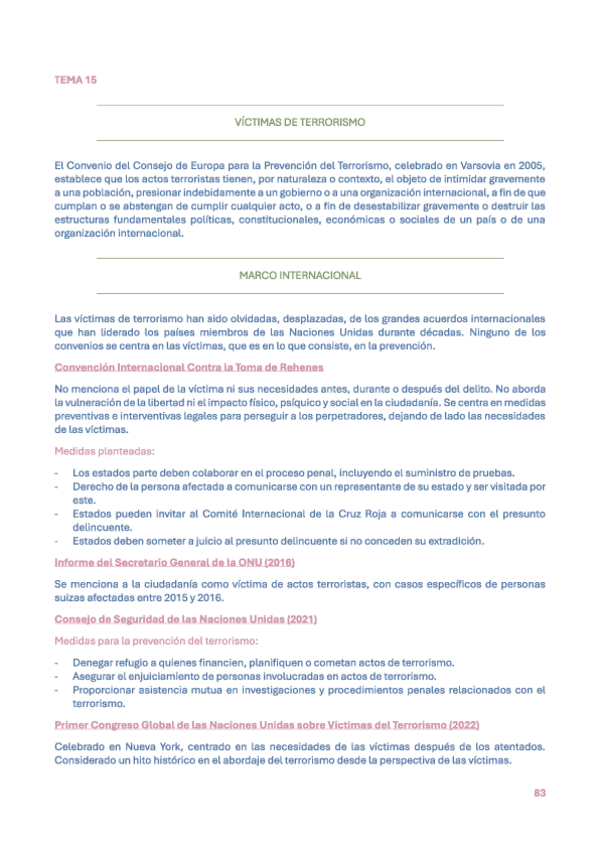 TEMA 15

VÍCTIMAS DE TERRORISMO

El Convenio del Consejo de Europa para la Prevención del Terrorismo, celebrado en Varsovia en 2005, establece que los actos terroristas tienen, por naturaleza o contexto, el objeto de intimidar gravemente a una población, presionar indebidamente a un gobierno o a una organización internacional, a fin de que cumplan o se abstengan de cumplir cualquier acto, o a fin de desestabilizar gravemente o destruir las estructuras fundamentales políticas, constitucionales, económicas o sociales de un país o de una organización internacional.

MARCO INTERNACIONAL

Las víctimas de terrorismo han sido olvidadas, desplazadas, de los grandes acuerdos internacionales que han liderado los países miembros de las Naciones Unidas durante décadas. Ninguno de los convenios se centra en las víctimas, que es en lo que consiste, en la prevención.

Convención Internacional Contra la Toma de Rehenes

No menciona el papel de la víctima ni sus necesidades antes, durante o después del delito. No aborda la vulneración de la libertad ni el impacto físico, psíquico y social en la ciudadanía. Se centra en medidas preventivas e interventivas legales para perseguir a los perpetradores, dejando de lado las necesidades de las víctimas.

Medidas planteadas:

- Los estados parte deben colaborar en el proceso penal, incluyendo el suministro de pruebas.
- Derecho de la persona afectada a comunicarse con un representante de su estado y ser visitada por este.
- Estados pueden invitar al Comité Internacional de la Cruz Roja a comunicarse con el presunto delincuente.
- Estados deben someter a juicio al presunto delincuente si no conceden su extradición.

Informe del Secretario General de la ONU (2016)

Se menciona a la ciudadanía como víctima de actos terroristas, con casos específicos de personas suizas afectadas entre 2015 y 2016.

Consejo de Seguridad de las Naciones Unidas (2021)

Medidas para la prevención del terrorismo:

- Denegar refugio a quienes financien, planifiquen o cometan actos de terrorismo.
- Asegurar el enjuiciamiento de personas involucradas en actos de terrorismo.
- Proporcionar asistencia mutua en investigaciones y procedimientos penales relacionados con el terrorismo.

Primer Congreso Global de las Naciones Unidas sobre Víctimas del Terrorismo (2022)

Celebrado en Nueva York, centrado en las necesidades de las víctimas después de los atentados. Considerado un hito histórico en el abordaje del terrorismo desde la perspectiva de las víctimas.

83